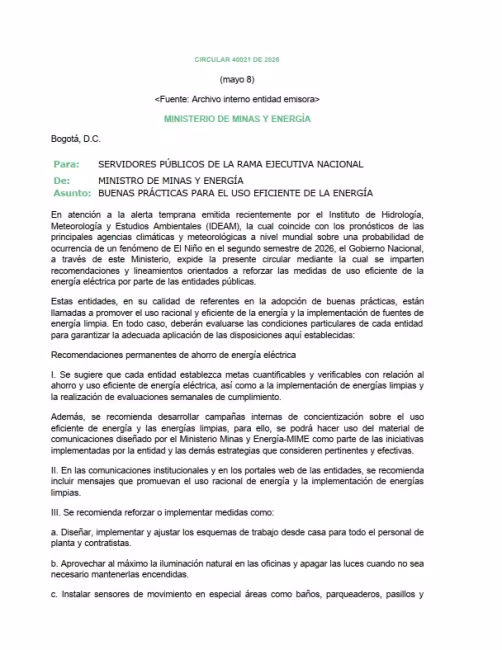 CIRCULAR 40021 DE 2026

(mayo 8)

<Fuente: Archivo interno entidad emisora>

MINISTERIO DE MINAS Y ENERGÍA

Bogotá, D.C.

Para: SERVIDORES PÚBLICOS DE LA RAMA EJECUTIVA NACIONAL

De: MINISTRO DE MINAS Y ENERGÍA

Asunto: BUENAS PRÁCTICAS PARA EL USO EFICIENTE DE LA ENERGÍA

En atención a la alerta temprana emitida recientemente por el Instituto de Hidrología, Meteorología y Estudios Ambientales (IDEAM), la cual coincide con los pronósticos de las principales agencias climáticas y meteorológicas a nivel mundial sobre una probabilidad de ocurrencia de un fenómeno de El Niño en el segundo semestre de 2026, el Gobierno Nacional, a través de este Ministerio, expide la presente circular mediante la cual se imparten recomendaciones y lineamientos orientados a reforzar las medidas de uso eficiente de la energía eléctrica por parte de las entidades públicas.

Estas entidades, en su calidad de referentes en la adopción de buenas prácticas, están llamadas a promover el uso racional y eficiente de la energía y la implementación de fuentes de energía limpia. En todo caso, deberán evaluarse las condiciones particulares de cada entidad para garantizar la adecuada aplicación de las disposiciones aquí establecidas:

Recomendaciones permanentes de ahorro de energía eléctrica

I. Se sugiere que cada entidad establezca metas cuantificables y verificables con relación al ahorro y uso eficiente de energía eléctrica, así como a la implementación de energías limpias y la realización de evaluaciones semanales de cumplimiento.

Además, se recomienda desarrollar campañas internas de concientización sobre el uso eficiente de energía y las energías limpias, para ello, se podrá hacer uso del material de comunicaciones diseñado por el Ministerio Minas y Energía-MIME como parte de las iniciativas implementadas por la entidad y las demás estrategias que consideren pertinentes y efectivas.

II. En las comunicaciones institucionales y en los portales web de las entidades, se recomienda incluir mensajes que promuevan el uso racional de energía y la implementación de energías limpias.

III. Se recomienda reforzar o implementar medidas como:

a. Diseñar, implementar y ajustar los esquemas de trabajo desde casa para todo el personal de planta y contratistas.

b. Aprovechar al máximo la iluminación natural en las oficinas y apagar las luces cuando no sea necesario mantenerlas encendidas.

c. Instalar sensores de movimiento en especial áreas como baños, parqueaderos, pasillos y